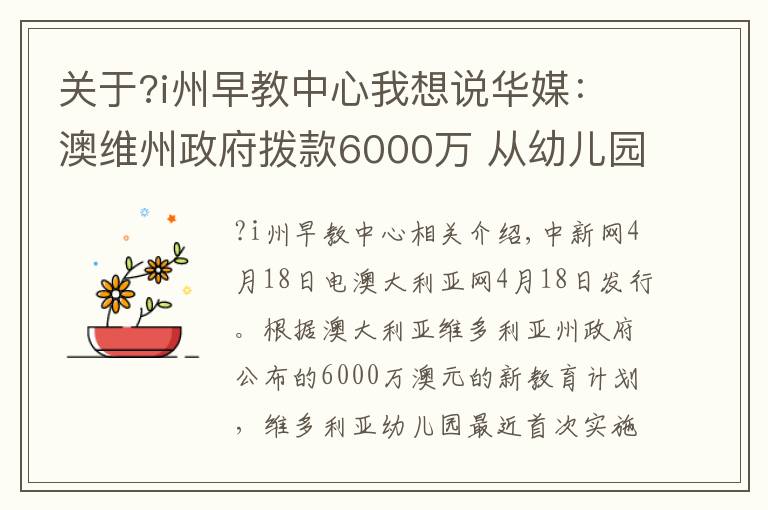 关于?i州早教中心我想说华媒：澳维州政府拨款6000万 从幼儿园

?i州早教中心相关介绍，中新网4月18日电澳大利亚网4月18日发行。根据澳大利亚维多利亚州政府公布的6000万澳元的新教育计划，维多利亚幼儿园最近首次实施